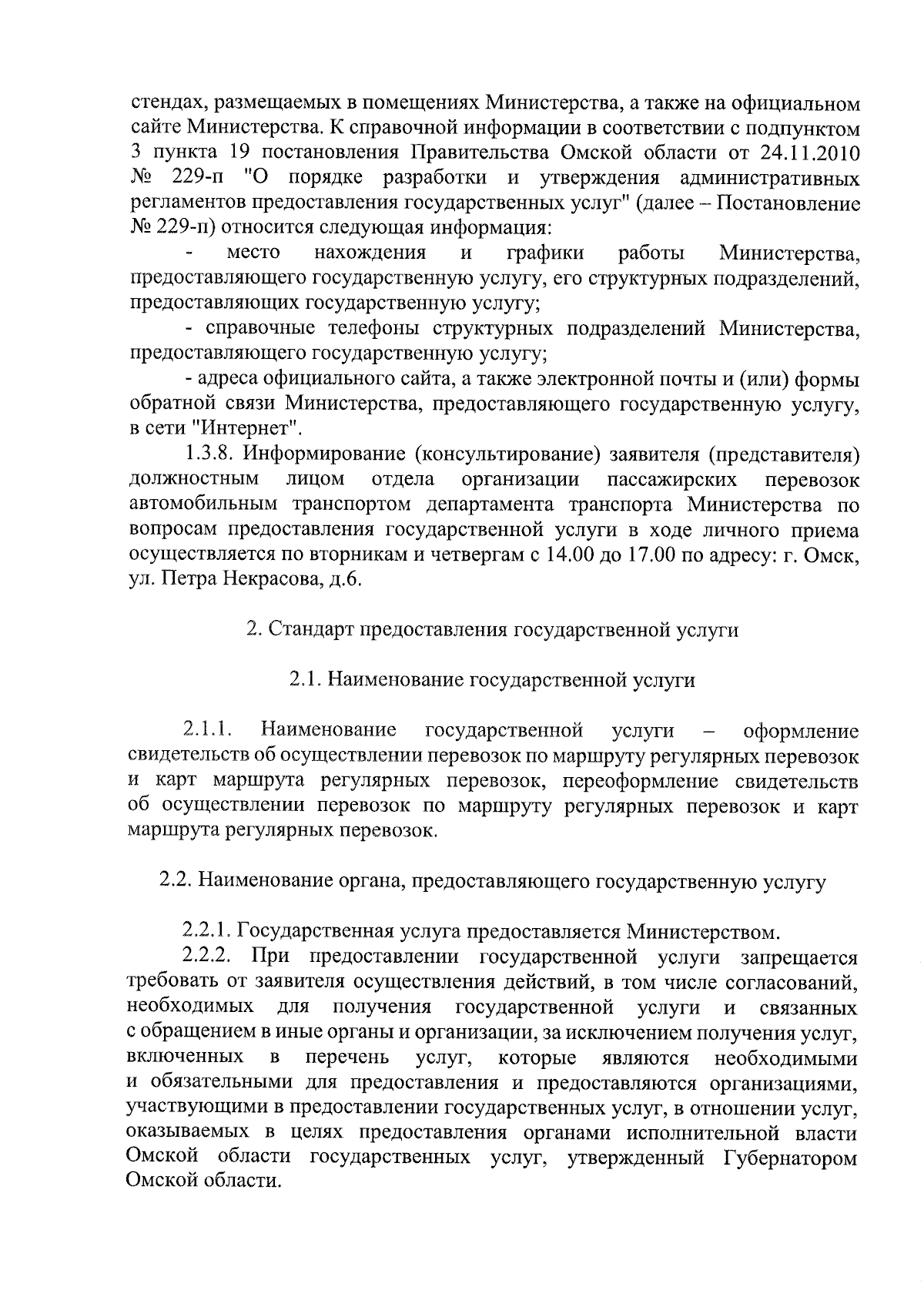 стендах, размещаемых в помещениях Министерства, а также на официальном сайте Министерства. К справочной информации в соответствии с подпунктом 3 пункта 19 постановления Правительства Омской области от 24.11.2010 № 229-п "О порядке разработки и утверждения административных регламентов предоставления государственных услуг" (далее – Постановление № 229-п) относится следующая информация:

- место нахождения и графики работы Министерства, предоставляющего государственную услугу, его структурных подразделений, предоставляющих государственную услугу;

- справочные телефоны структурных подразделений Министерства, предоставляющего государственную услугу;

- адреса официального сайта, а также электронной почты и (или) формы обратной связи Министерства, предоставляющего государственную услугу, в сети "Интернет".

1.3.8. Информирование (консультирование) заявителя (представителя) должностным лицом отдела организации пассажирских перевозок автомобильным транспортом департамента транспорта Министерства по вопросам предоставления государственной услуги в ходе личного приема осуществляется по вторникам и четвергам с 14.00 до 17.00 по адресу: г. Омск, ул. Петра Некрасова, д.6.

2. Стандарт предоставления государственной услуги

2.1. Наименование государственной услуги

2.1.1. Наименование государственной услуги – оформление свидетельств об осуществлении перевозок по маршруту регулярных перевозок и карт маршрута регулярных перевозок, переоформление свидетельств об осуществлении перевозок по маршруту регулярных перевозок и карт маршрута регулярных перевозок.

2.2. Наименование органа, предоставляющего государственную услугу

2.2.1. Государственная услуга предоставляется Министерством.

2.2.2. При предоставлении государственной услуги запрещается требовать от заявителя осуществления действий, в том числе согласований, необходимых для получения государственной услуги и связанных с обращением в иные органы и организации, за исключением получения услуг, включенных в перечень услуг, которые являются необходимыми и обязательными для предоставления и предоставляются организациями, участвующими в предоставлении государственных услуг, в отношении услуг, оказываемых в целях предоставления органами исполнительной власти Омской области государственных услуг, утвержденный Губернатором Омской области.